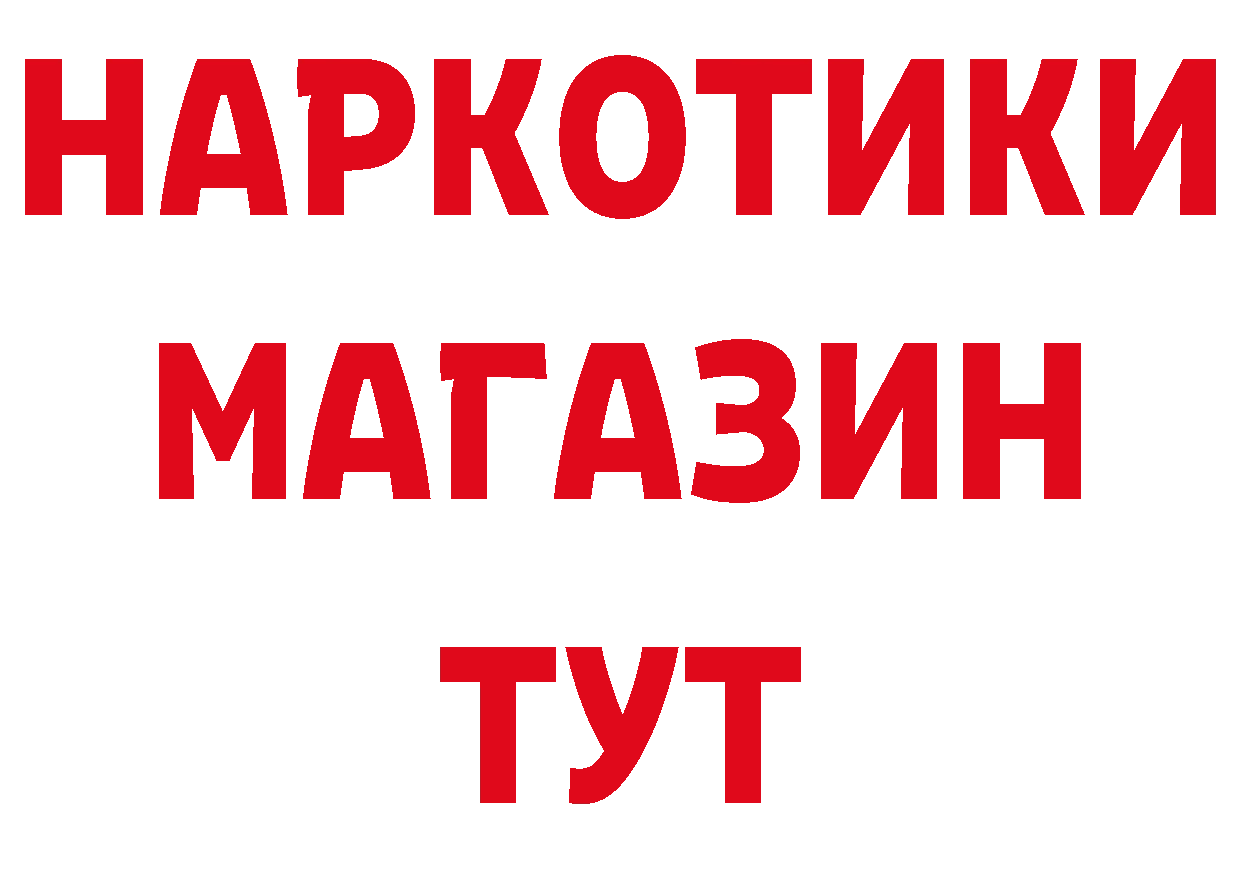 НАРКОТИКИ
МАГАЗИН
ТУТ